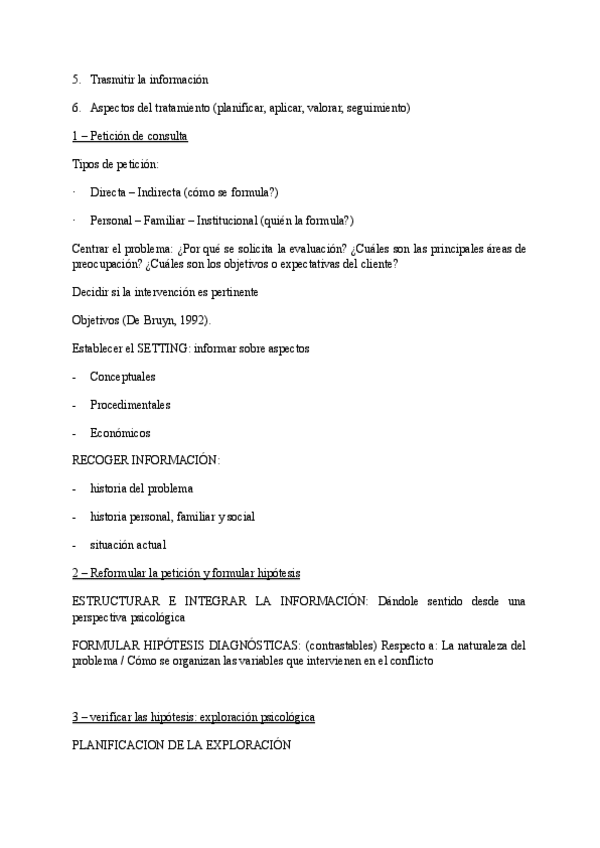 5. Trasmitir la información

6. Aspectos del tratamiento (planificar, aplicar, valorar, seguimiento)

1 – Petición de consulta

Tipos de petición:

· Directa – Indirecta (cómo se formula?)

· Personal – Familiar – Institucional (quién la formula?)

Centrar el problema: ¿Por qué se solicita la evaluación? ¿Cuáles son las principales áreas de preocupación? ¿Cuáles son los objetivos o expectativas del cliente?

Decidir si la intervención es pertinente

Objetivos (De Bruyn, 1992).

Establecer el SETTING: informar sobre aspectos

- Conceptuales

- Procedimentales

- Económicos

RECOGER INFORMACIÓN:

- historia del problema

- historia personal, familiar y social

- situación actual

2 – Reformular la petición y formular hipótesis

ESTRUCTURAR E INTEGRAR LA INFORMACIÓN: Dándole sentido desde una perspectiva psicológica

FORMULAR HIPÓTESIS DIAGNÓSTICAS: (contrastables) Respecto a: La naturaleza del problema / Cómo se organizan las variables que intervienen en el conflicto

3 – verificar las hipótesis: exploración psicológica

PLANIFICACION DE LA EXPLORACIÓN